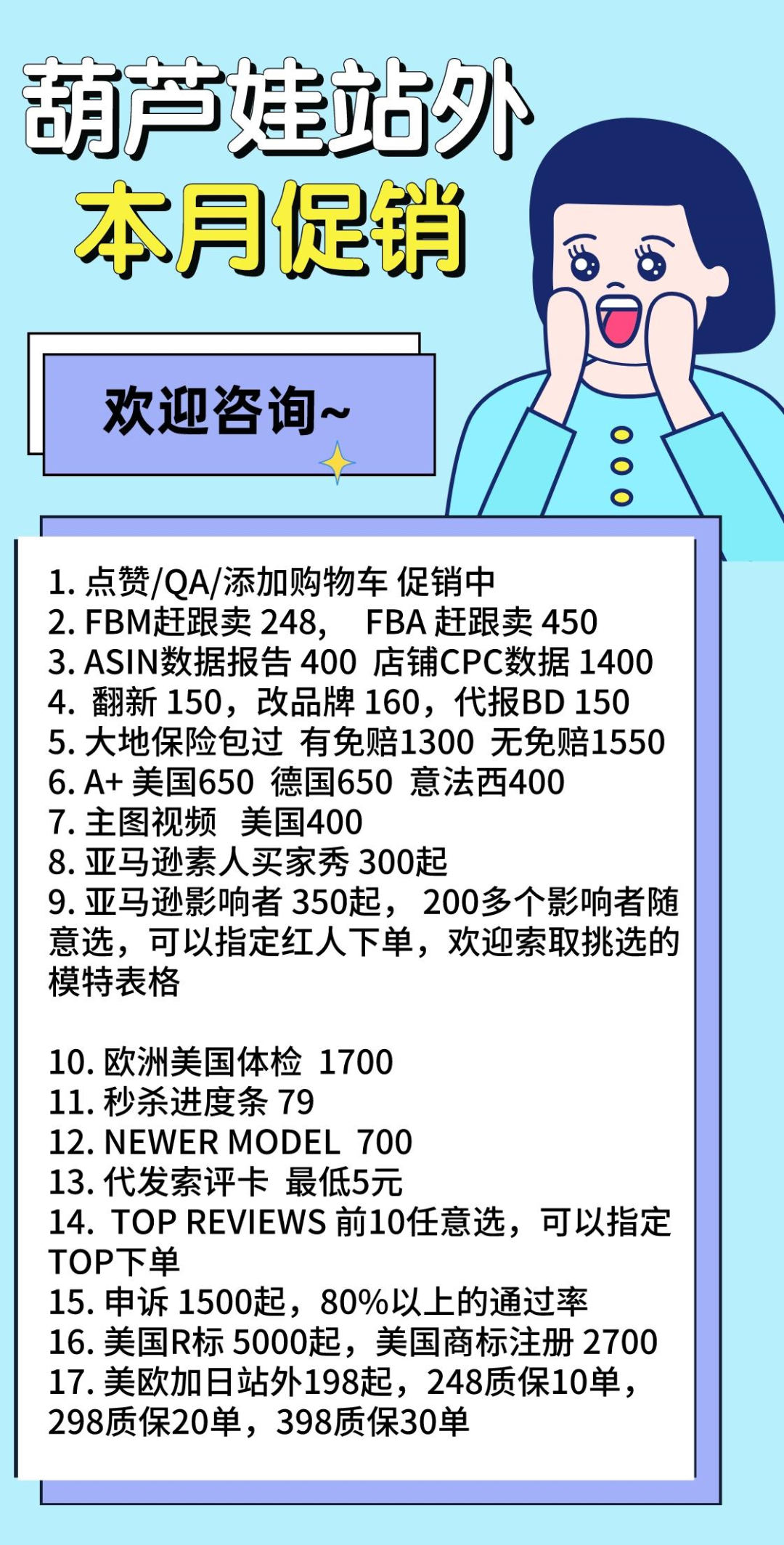 葫芦娃站外
本月促销

欢迎咨询~

1. 点赞/QA/添加购物车 促销中
2. FBM赶跟卖 248， FBA 赶跟卖 450
3. ASIN数据报告 400 店铺CPC数据 1400
4. 翻新 150，改品牌 160，代报BD 150
5. 大地保险包过 有免赔1300 无免赔1550
6. A+ 美国650 德国650 意法西400
7. 主图视频 美国400
8. 亚马逊素人买家秀 300起
9. 亚马逊影响者 350起， 200多个影响者随意选，可以指定红人下单，欢迎索取挑选的模特表格

10. 欧洲美国体检 1700
11. 秒杀进度条 79
12. NEWER MODEL 700
13. 代发索评卡 最低5元
14. TOP REVIEWS 前10任意选，可以指定TOP下单
15. 申诉 1500起，80%以上的通过率
16. 美国R标 5000起，美国商标注册 2700
17. 美欧加日站外198起，248质保10单，298质保20单，398质保30单